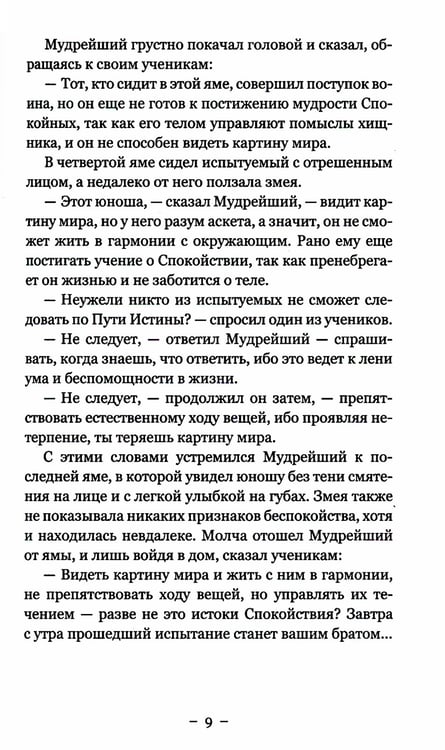 Мудрейший грустно покачал головой и сказал, обращаясь к своим ученикам:

— Тот, кто сидит в этой яме, совершил поступок воина, но он еще не готов к постижению мудрости Спокойных, так как его телом управляют помыслы хищника, и он не способен видеть картину мира.

В четвертой яме сидел испытуемый с отрешенным лицом, а недалеко от него ползала змея.

— Этот юноша, — сказал Мудрейший, — видит картину мира, но у него разум аскета, а значит, он не сможет жить в гармонии с окружающим. Рано ему еще постигать учение о Спокойствии, так как пренебрегает он жизнью и не заботится о теле.

— Неужели никто из испытуемых не сможет следовать по Пути Истины? — спросил один из учеников.

— Не следует, — ответил Мудрейший — спрашивать, когда знаешь, что ответить, ибо это ведет к лени ума и беспомощности в жизни.

— Не следует, — продолжил он затем, — препятствовать естественному ходу вещей, ибо проявляя нетерпение, ты теряешь картину мира.

С этими словами устремился Мудрейший к последней яме, в которой увидел юношу без тени смятения на лице и с легкой улыбкой на губах. Змея также не показывала никаких признаков беспокойства, хотя и находилась невдалеке. Молча отошел Мудрейший от ямы, и лишь войдя в дом, сказал ученикам:

— Видеть картину мира и жить с ним в гармонии, не препятствовать ходу вещей, но управлять их течением — разве не это истоки Спокойствия? Завтра с утра прошедший испытание станет вашим братом...

– 9 –